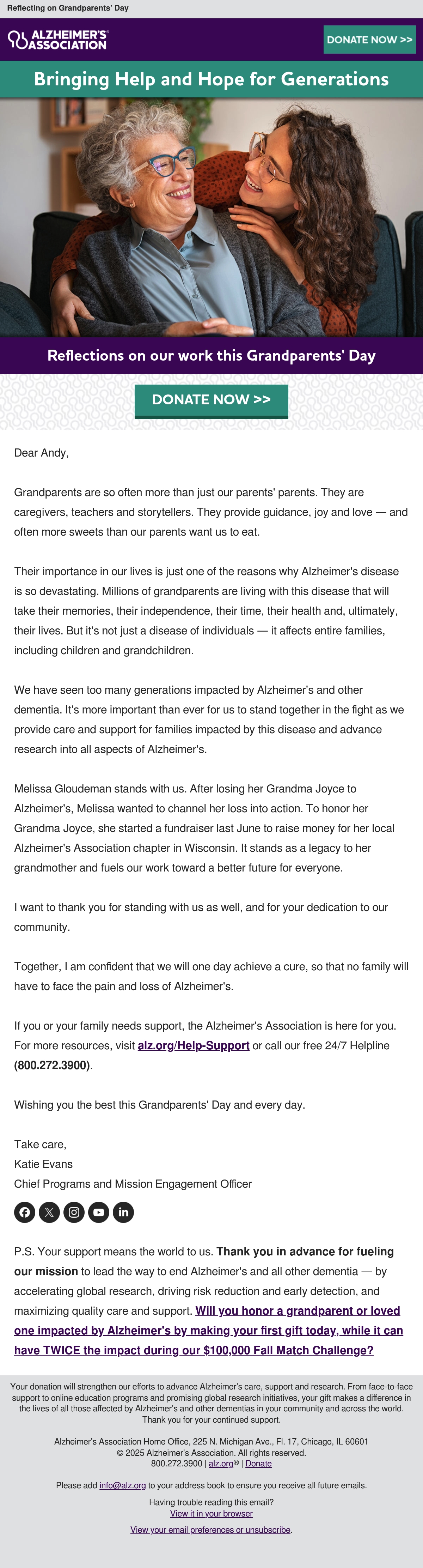 Reflecting on Grandparents' Day

ALZHEIMER'S ASSOCIATION

DONATE NOW >>

Bringing Help and Hope for Generations

Reflections on our work this Grandparents' Day

DONATE NOW >>

Dear Andy,

Grandparents are so often more than just our parents' parents. They are caregivers, teachers and storytellers. They provide guidance, joy and love — and often more sweets than our parents want us to eat.

Their importance in our lives is just one of the reasons why Alzheimer's disease is so devastating. Millions of grandparents are living with this disease that will take their memories, their independence, their time, their health and, ultimately, their lives. But it's not just a disease of individuals — it affects entire families, including children and grandchildren.

We have seen too many generations impacted by Alzheimer's and other dementia. It's more important than ever for us to stand together in the fight as we provide care and support for families impacted by this disease and advance research into all aspects of Alzheimer's.

Melissa Gloudeman stands with us. After losing her Grandma Joyce to Alzheimer's, Melissa wanted to channel her loss into action. To honor her Grandma Joyce, she started a fundraiser last June to raise money for her local Alzheimer's Association chapter in Wisconsin. It stands as a legacy to her grandmother and fuels our work toward a better future for everyone.

I want to thank you for standing with us as well, and for your dedication to our community.

Together, I am confident that we will one day achieve a cure, so that no family will have to face the pain and loss of Alzheimer's.

If you or your family needs support, the Alzheimer's Association is here for you. For more resources, visit alz.org/Help-Support or call our free 24/7 Helpline (800.272.3900).

Wishing you the best this Grandparents' Day and every day.

Take care,
Katie Evans
Chief Programs and Mission Engagement Officer

P.S. Your support means the world to us. Thank you in advance for fueling our mission to lead the way to end Alzheimer's and all other dementia — by accelerating global research, driving risk reduction and early detection, and maximizing quality care and support. Will you honor a grandparent or loved one impacted by Alzheimer's by making your first gift today, while it can have TWICE the impact during our $100,000 Fall Match Challenge?

Your donation will strengthen our efforts to advance Alzheimer's care, support and research. From face-to-face support to online education programs and promising global research initiatives, your gift makes a difference in the lives of all those affected by Alzheimer's and other dementias in your community and across the world. Thank you for your continued support.

Alzheimer's Association Home Office, 225 N. Michigan Ave., Fl. 17, Chicago, IL 60601
© 2025 Alzheimer's Association. All rights reserved.
800.272.3900 | alz.org® | Donate

Please add info@alz.org to your address book to ensure you receive all future emails.

Having trouble reading this email?
View it in your browser

View your email preferences or unsubscribe.